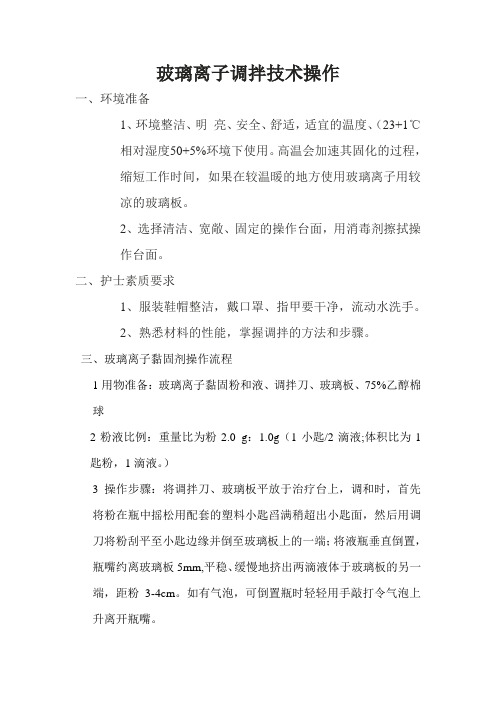 玻璃离子调拌技术操作

一、环境准备

1、环境整洁、明 亮、安全、舒适，适宜的温度、(23+1℃相对湿度50+5%环境下使用。高温会加速其固化的过程，缩短工作时间，如果在较温暖的地方使用玻璃离子用较凉的玻璃板。

2、选择清洁、宽敞、固定的操作台面，用消毒剂擦拭操作台面。

二、护士素质要求

1、服装鞋帽整洁，戴口罩、指甲要干净，流动水洗手。

2、熟悉材料的性能，掌握调拌的方法和步骤。

三、玻璃离子黏固剂操作流程

1 用物准备：玻璃离子黏固粉和液、调拌刀、玻璃板、75%乙醇棉球

2 粉液比例：重量比为粉 2.0 g：1.0g（1 小匙/2 滴液;体积比为 1 匙粉，1 滴液。）

3 操作步骤：将调拌刀、玻璃板平放于治疗台上，调和时，首先将粉在瓶中摇松用配套的塑料小匙舀满稍超出小匙面，然后用调刀将粉刮平至小匙边缘并倒至玻璃板上的一端；将液瓶垂直倒置，瓶嘴约离玻璃板 5mm,平稳、缓慢地挤出两滴液体于玻璃板的另一端，距粉 3-4cm。如有气泡，可倒置瓶时轻轻用手敲打令气泡上升离开瓶嘴。